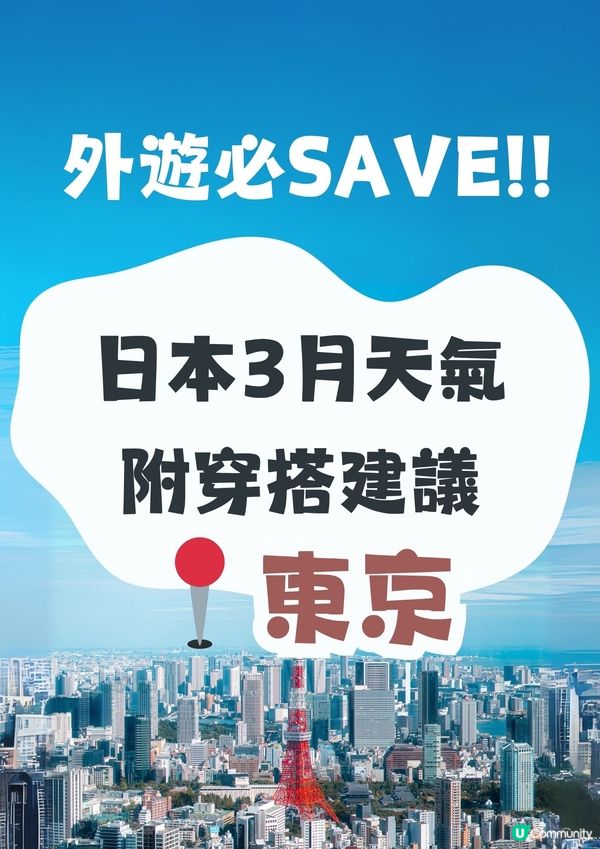 外遊必SAVE!!

日本3月天氣
附穿搭建議

東京

U Community